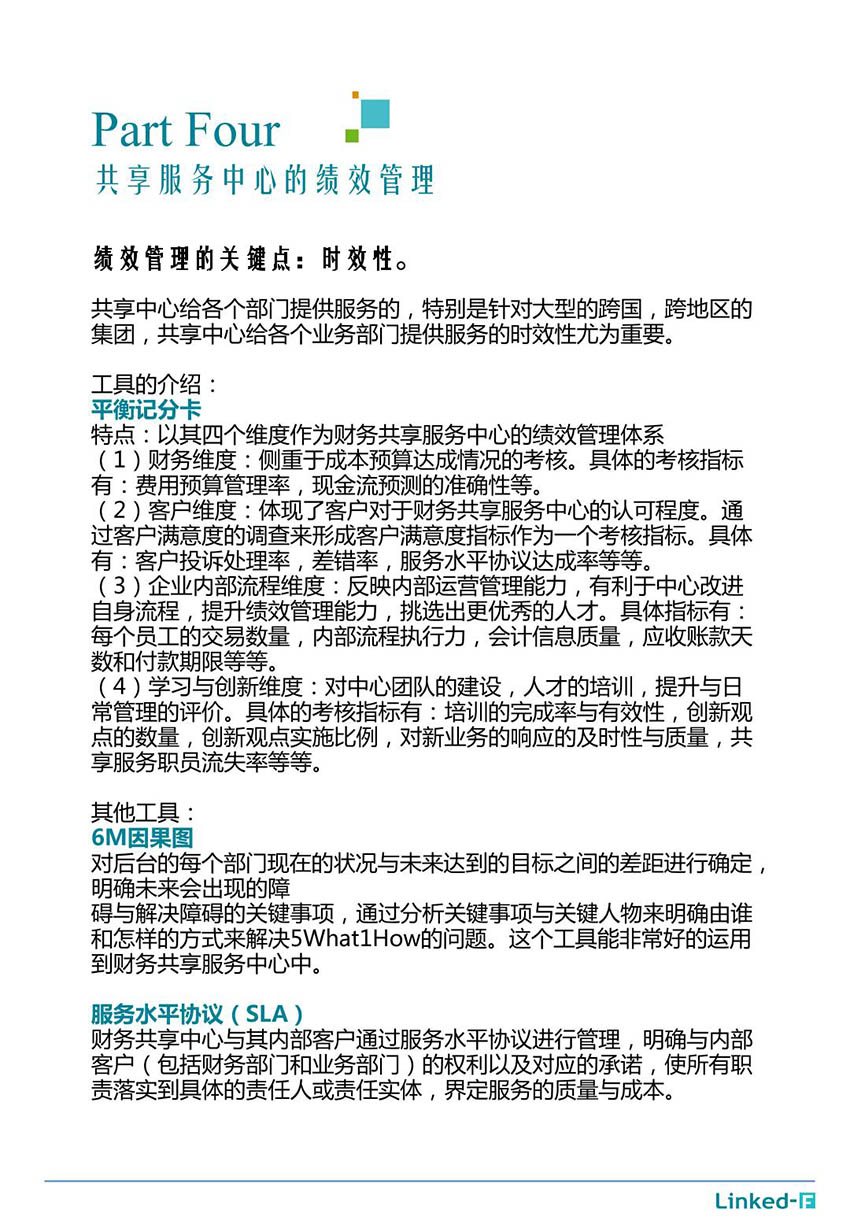 Part Four
共享服务中心的绩效管理

绩效管理的关键点：时效性。

共享中心给各个部门提供服务的，特别是针对大型的跨国，跨地区的集团，共享中心给各个业务部门提供服务的时效性尤为重要。

工具的介绍：
平衡记分卡
特点：以其四个维度作为财务共享服务中心的绩效管理体系
（1）财务维度：侧重于成本预算达成情况的考核。具体的考核指标有：费用预算管理率，现金流预测的准确性等。
（2）客户维度：体现了客户对于财务共享服务中心的认可程度。通过客户满意度的调查来形成客户满意度指标作为一个考核指标。具体有：客户投诉处理率，差错率，服务水平协议达成率等等。
（3）企业内部流程维度：反映内部运营管理能力，有利于中心改进自身流程，提升绩效管理能力，挑选出更优秀的人才。具体指标有：每个员工的交易数量，内部流程执行力，会计信息质量，应收账款天数和付款期限等等。
（4）学习与创新维度：对中心团队的建设，人才的培训，提升与日常管理的评价。具体的考核指标有：培训的完成率与有效性，创新观点的数量，创新观点实施比例，对新业务的响应的及时性与质量，共享服务职员流失率等等。

其他工具：
6M因果图
对后台的每个部门现在的状况与未来达到的目标之间的差距进行确定，明确未来会出现的障
碍与解决障碍的关键事项，通过分析关键事项与关键人物来明确由谁和怎样的方式来解决5What1How的问题。这个工具能非常好的运用到财务共享服务中心中。

服务水平协议（SLA）
财务共享中心与其内部客户通过服务水平协议进行管理，明确与内部客户（包括财务部门和业务部门）的权利以及对应的承诺，使所有职责落实到具体的责任人或责任实体，界定服务的质量与成本。

Linked-F